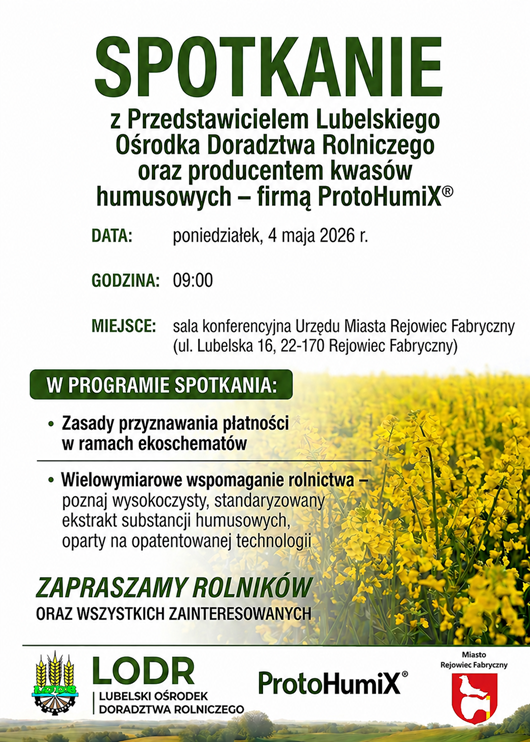 SPOTKANIE

z Przedstawicielem Lubelskiego Ośrodka Doradztwa Rolniczego oraz producentem kwasów humusowych – firmą ProtoHumiX®

DATA: poniedziałek, 4 maja 2026 r.

GODZINA: 09:00

MIEJSCE: sala konferencyjna Urzędu Miasta Rejowiec Fabryczny (ul. Lubelska 16, 22-170 Rejowiec Fabryczny)

W PROGRAMIE SPOTKANIA:

• Zasady przyznawania płatności w ramach ekoschematów

• Wielowymiarowe wspomaganie rolnictwa – poznaj wysokoczysty, standaryzowany ekstrakt substancji humusowych, oparty na opatentowanej technologii

ZAPRASZAMY ROLNIKÓW
ORAZ WSZYSTKICH ZAINTERESOWANYCH

LODR
LUBELSKI OŚRODEK DORADZTWA ROLNICZEGO

ProtoHumiX®

Miasto
Rejowiec Fabryczny